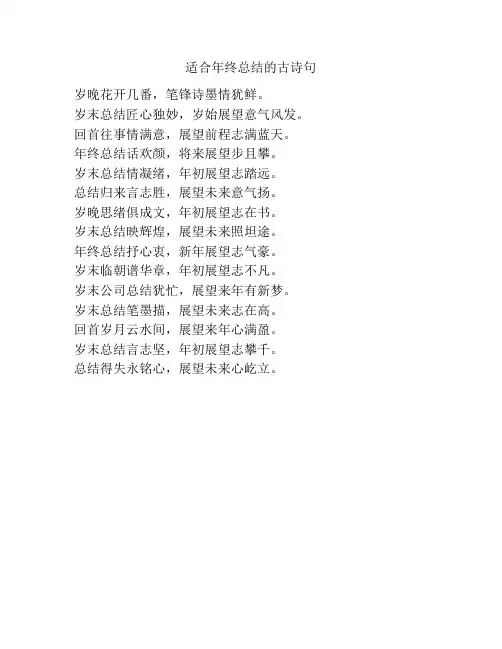 适合年终总结的古诗句

岁晚花开几番，笔锋诗墨情犹鲜。

岁末总结匠心独妙，岁始展望意气风发。

回首往事情满意，展望前程志满蓝天。

年终总结话欢颜，将来展望步且攀。

岁末总结情凝绪，年初展望志踏远。

总结归来言志胜，展望未来意气扬。

岁晚思绪俱成文，年初展望志在书。

岁末总结映辉煌，展望未来照坦途。

年终总结抒心衷，新年展望志气豪。

岁末临朝谱华章，年初展望志不凡。

岁末公司总结犹忙，展望来年有新梦。

岁末总结笔墨描，展望未来志在高。

回首岁月云水间，展望来年心满盈。

岁末总结言志坚，年初展望志攀千。

总结得失永铭心，展望未来心屹立。